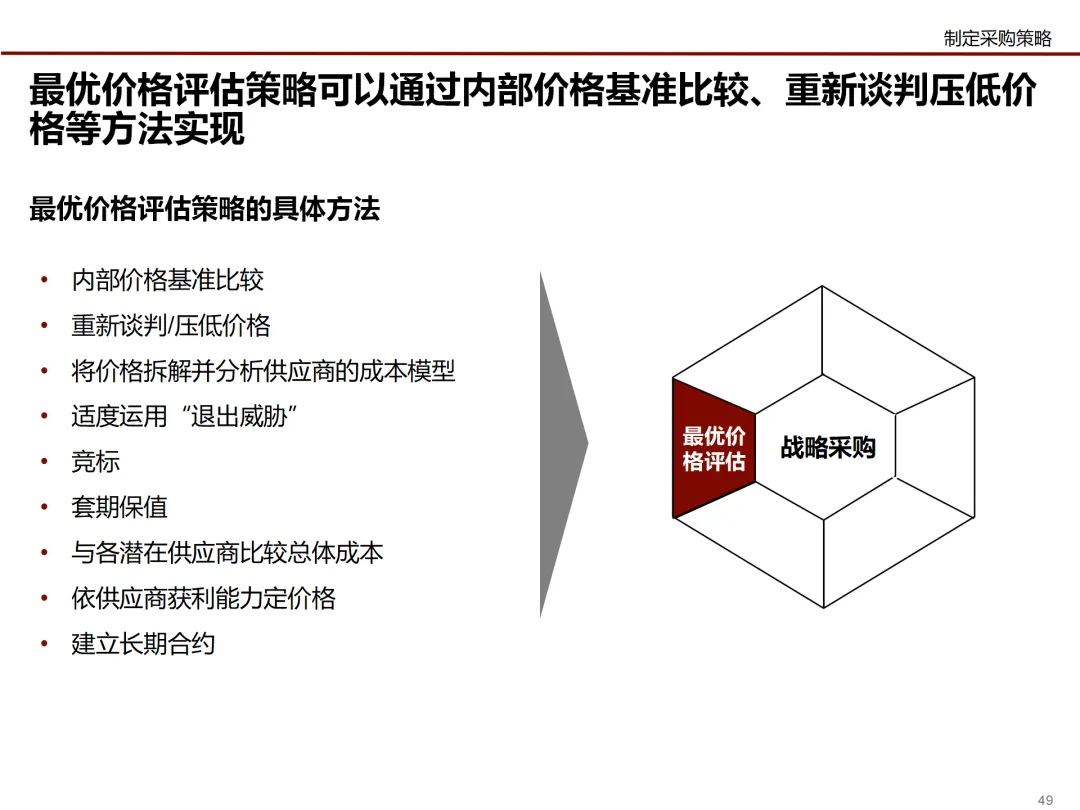 制定采购策略

最优价格评估策略可以通过内部价格基准比较、重新谈判压低价格等方法实现

最优价格评估策略的具体方法

• 内部价格基准比较
• 重新谈判/压低价格
• 将价格拆解并分析供应商的成本模型
• 适度运用“退出威胁”
• 竞标
• 套期保值
• 与各潜在供应商比较总体成本
• 依供应商获利能力定价格
• 建立长期合约

最优价格评估

战略采购

49